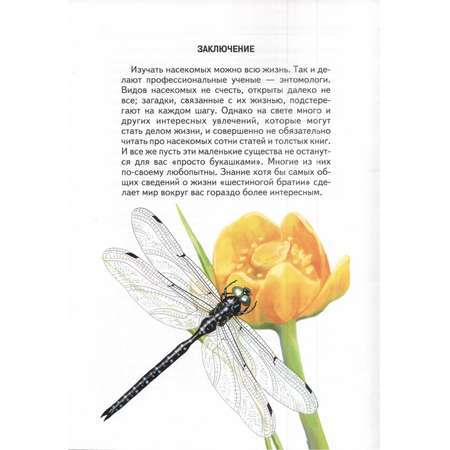 ЗАКЛЮЧЕНИЕ

Изучать насекомых можно всю жизнь. Так и делают профессиональные ученые — энтомологи. Видов насекомых не счесть, открыты далеко не все; загадки, связанные с их жизнью, подстерегают на каждом шагу. Однако на свете много и других интересных увлечений, которые могут стать делом жизни, и совершенно не обязательно читать про насекомых сотни статей и толстых книг. И все же пусть эти маленькие существа не останутся для вас «просто букашками». Многие из них по-своему любопытны. Знание хотя бы самых общих сведений о жизни «шестиногой братии» сделает мир вокруг вас гораздо более интересным.